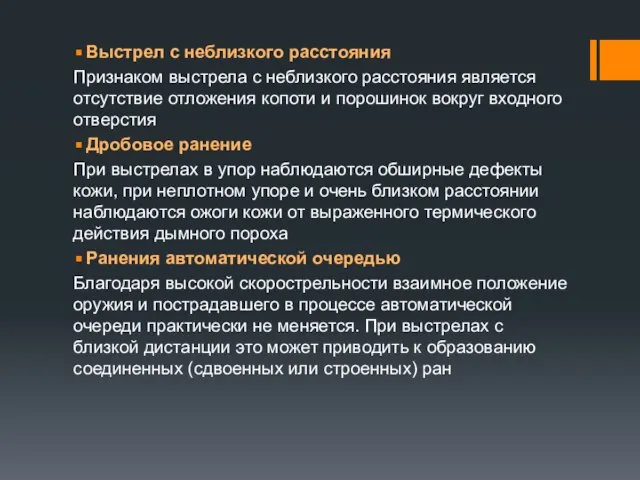 Выстрел с неблизкого расстояния

Признаком выстрела с неблизкого расстояния является отсутствие отложения копоти и порошинок вокруг входного отверстия

Дробовое ранение

При выстрелах в упор наблюдаются обширные дефекты кожи, при неплотном упоре и очень близком расстоянии наблюдаются ожоги кожи от выраженного термического действия дымного пороха

Ранения автоматической очередью

Благодаря высокой скорострельности взаимное положение оружия и пострадавшего в процессе автоматической очереди практически не меняется. При выстрелах с близкой дистанции это может приводить к образованию соединенных (сдвоенных или строенных) ран